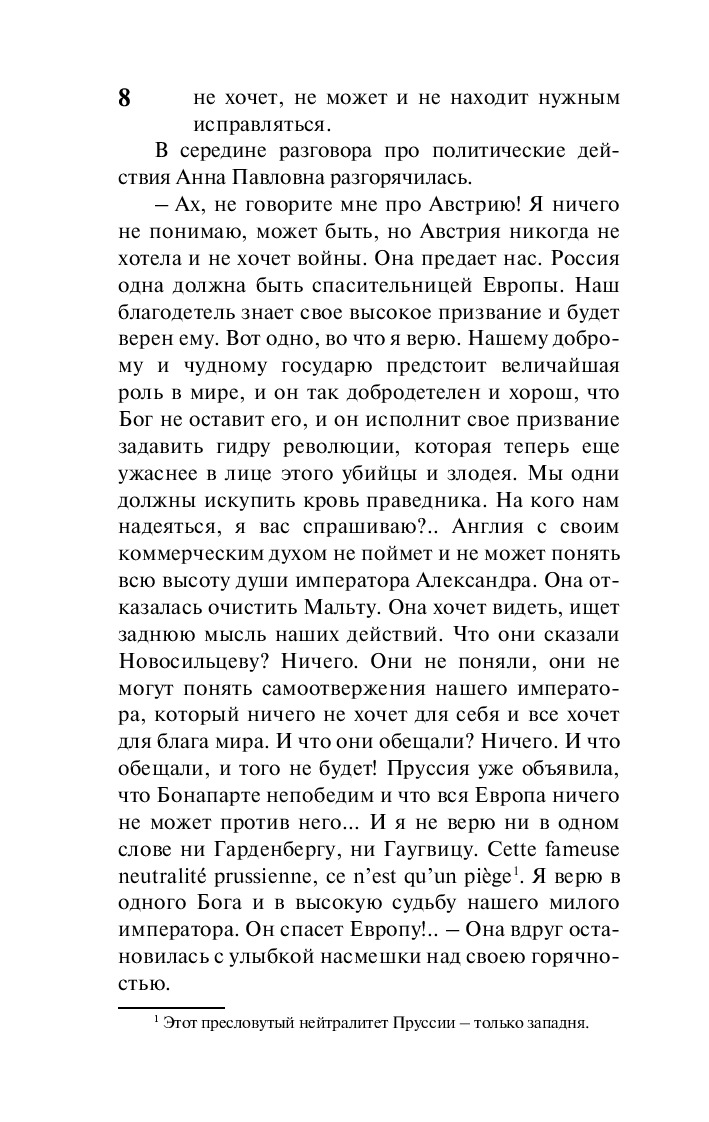 8

не хочет, не может и не находит нужным исправляться.

В середине разговора про политические действия Анна Павловна разгорячилась.

– Ах, не говорите мне про Австрию! Я ничего не понимаю, может быть, но Австрия никогда не хотела и не хочет войны. Она предает нас. Россия одна должна быть спасительницей Европы. Наш благодетель знает свое высокое призвание и будет верен ему. Вот одно, во что я верю. Нашему доброму и чудному государю предстоит величайшая роль в мире, и он так добродетелен и хорош, что Бог не оставит его, и он исполнит свое призвание задавить гидру революции, которая теперь еще ужаснее в лице этого убийцы и злодея. Мы одни должны искупить кровь праведника. На кого нам надеяться, я вас спрашиваю?.. Англия с своим коммерческим духом не поймет и не может понять всю высоту души императора Александра. Она отказалась очистить Мальту. Она хочет видеть, ищет заднюю мысль наших действий. Что они сказали Новосильцеву? Ничего. Они не поняли, они не могут понять самоотвержения нашего императора, который ничего не хочет для себя и все хочет для блага мира. И что они обещали? Ничего. И что обещали, и того не будет! Пруссия уже объявила, что Бонапарте непобедим и что вся Европа ничего не может против него... И я не верю ни в одном слове ни Гарденбергу, ни Гаугвицу. Cette fameuse neutralité prussienne, ce n'est qu'un piège$^1$. Я верю в одного Бога и в высокую судьбу нашего милого императора. Он спасет Европу!.. – Она вдруг остановилась с улыбкой насмешки над своею горячностью.

$^1$ Этот пресловутый нейтралитет Пруссии – только западня.